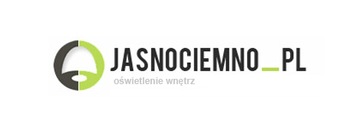 JASNOCIEMNO_PL
oświetlenie wnętrz